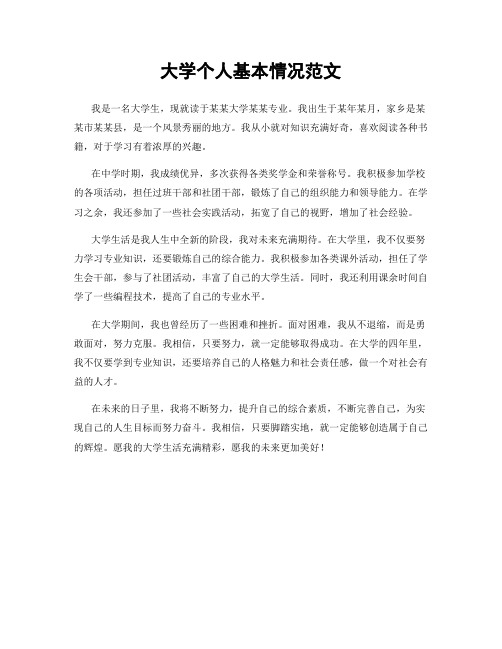 大学个人基本情况范文

我是一名大学生，现就读于某某大学某某专业。我出生于某年某月，家乡是某某市某某县，是一个风景秀丽的地方。我从小就对知识充满好奇，喜欢阅读各种书籍，对于学习有着浓厚的兴趣。

在中学时期，我成绩优异，多次获得各类奖学金和荣誉称号。我积极参加学校的各项活动，担任过班干部和社团干部，锻炼了自己的组织能力和领导能力。在学习之余，我还参加了一些社会实践活动，拓宽了自己的视野，增加了社会经验。

大学生活是我人生中全新的阶段，我对未来充满期待。在大学里，我不仅要努力学习专业知识，还要锻炼自己的综合能力。我积极参加各类课外活动，担任了学生会干部，参与了社团活动，丰富了自己的大学生活。同时，我还利用课余时间自学了一些编程技术，提高了自己的专业水平。

在大学期间，我也曾经历了一些困难和挫折。面对困难，我从不退缩，而是勇敢面对，努力克服。我相信，只要努力，就一定能够取得成功。在大学的四年里，我不仅要学到专业知识，还要培养自己的人格魅力和社会责任感，做一个对社会有益的人才。

在未来的日子里，我将不断努力，提升自己的综合素质，不断完善自己，为实现自己的人生目标而努力奋斗。我相信，只要脚踏实地，就一定能够创造属于自己的辉煌。愿我的大学生活充满精彩，愿我的未来更加美好！